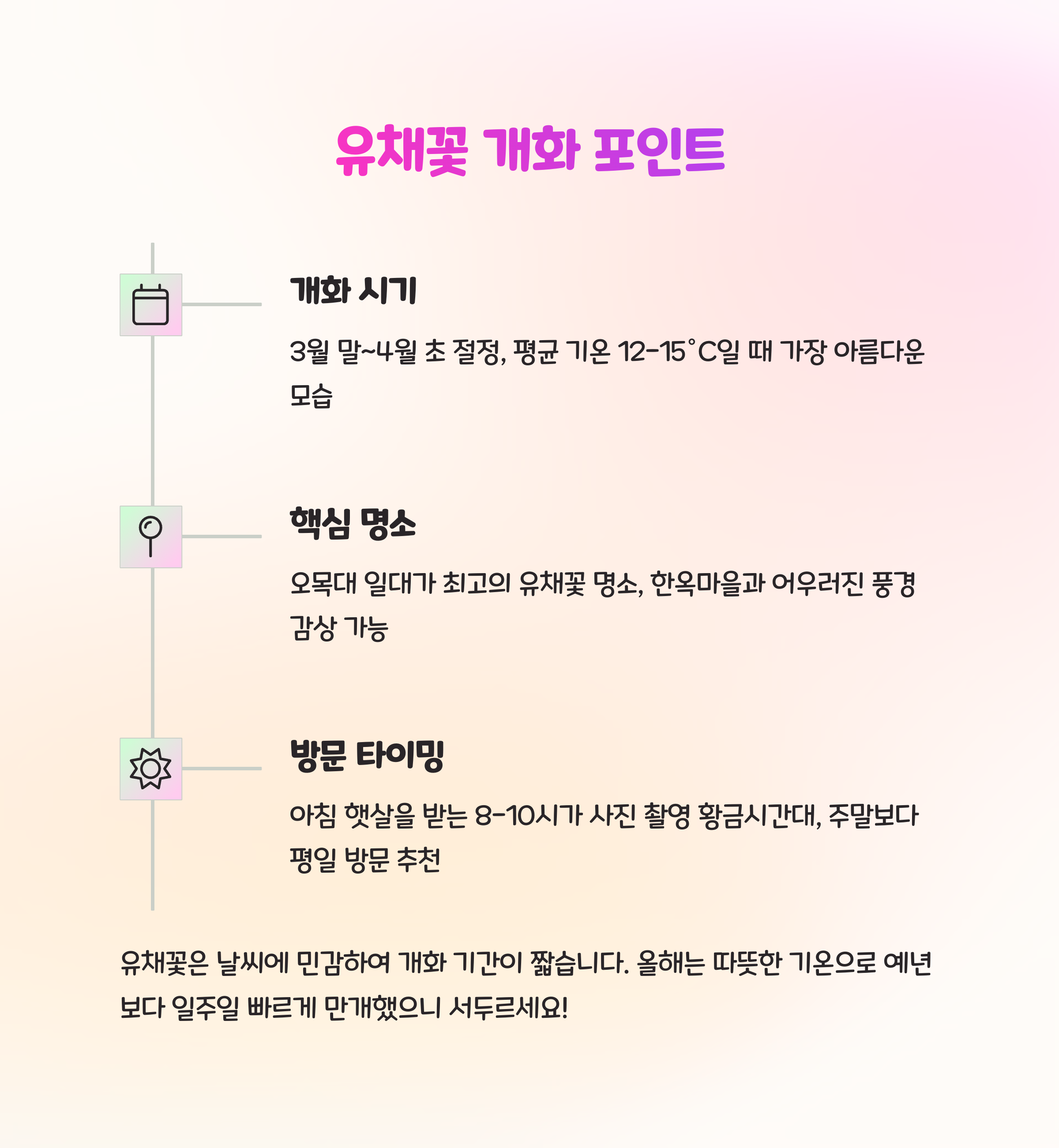 유채꽃 개화 포인트

개화 시기

3월 말~4월 초 절정, 평균 기온 12-15°C일 때 가장 아름다운 모습

핵심 명소

오목대 일대가 최고의 유채꽃 명소, 한옥마을과 어우러진 풍경 감상 가능

방문 타이밍

아침 햇살을 받는 8-10시가 사진 촬영 황금시간대, 주말보다 평일 방문 추천

유채꽃은 날씨에 민감하여 개화 기간이 짧습니다. 올해는 따뜻한 기온으로 예년보다 일주일 빠르게 만개했으니 서두르세요!